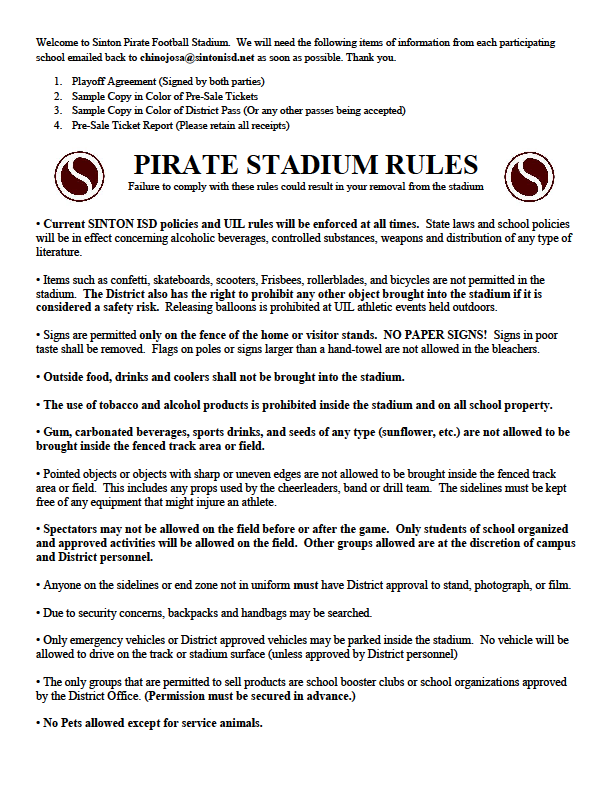 Welcome to Sinton Pirate Football Stadium. We will need the following items of information from each participating school emailed back to chinojosa@sintonisd.net as soon as possible. Thank you.

1. Playoff Agreement (Signed by both parties)
2. Sample Copy in Color of Pre-Sale Tickets
3. Sample Copy in Color of District Pass (Or any other passes being accepted)
4. Pre-Sale Ticket Report (Please retain all receipts)

S

PIRATE STADIUM RULES

Failure to comply with these rules could result in your removal from the stadium

S

• Current SINTON ISD policies and UIL rules will be enforced at all times. State laws and school policies will be in effect concerning alcoholic beverages, controlled substances, weapons and distribution of any type of literature.

• Items such as confetti, skateboards, scooters, Frisbees, rollerblades, and bicycles are not permitted in the stadium. The District also has the right to prohibit any other object brought into the stadium if it is considered a safety risk. Releasing balloons is prohibited at UIL athletic events held outdoors.

• Signs are permitted only on the fence of the home or visitor stands. NO PAPER SIGNS! Signs in poor taste shall be removed. Flags on poles or signs larger than a hand-towel are not allowed in the bleachers.

• Outside food, drinks and coolers shall not be brought into the stadium.

• The use of tobacco and alcohol products is prohibited inside the stadium and on all school property.

• Gum, carbonated beverages, sports drinks, and seeds of any type (sunflower, etc.) are not allowed to be brought inside the fenced track area or field.

• Pointed objects or objects with sharp or uneven edges are not allowed to be brought inside the fenced track area or field. This includes any props used by the cheerleaders, band or drill team. The sidelines must be kept free of any equipment that might injure an athlete.

• Spectators may not be allowed on the field before or after the game. Only students of school organized and approved activities will be allowed on the field. Other groups allowed are at the discretion of campus and District personnel.

• Anyone on the sidelines or end zone not in uniform must have District approval to stand, photograph, or film.

• Due to security concerns, backpacks and handbags may be searched.

• Only emergency vehicles or District approved vehicles may be parked inside the stadium. No vehicle will be allowed to drive on the track or stadium surface (unless approved by District personnel)

• The only groups that are permitted to sell products are school booster clubs or school organizations approved by the District Office. (Permission must be secured in advance.)

• No Pets allowed except for service animals.